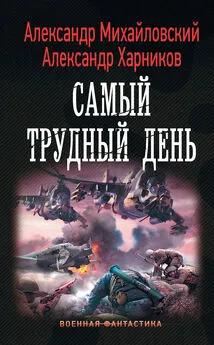 Александр Михайловский
Александр Харников

САМЫЙ
ТРУДНЫЙ ДЕНЬ

ВОЕННАЯ ФАНТАСТИКА